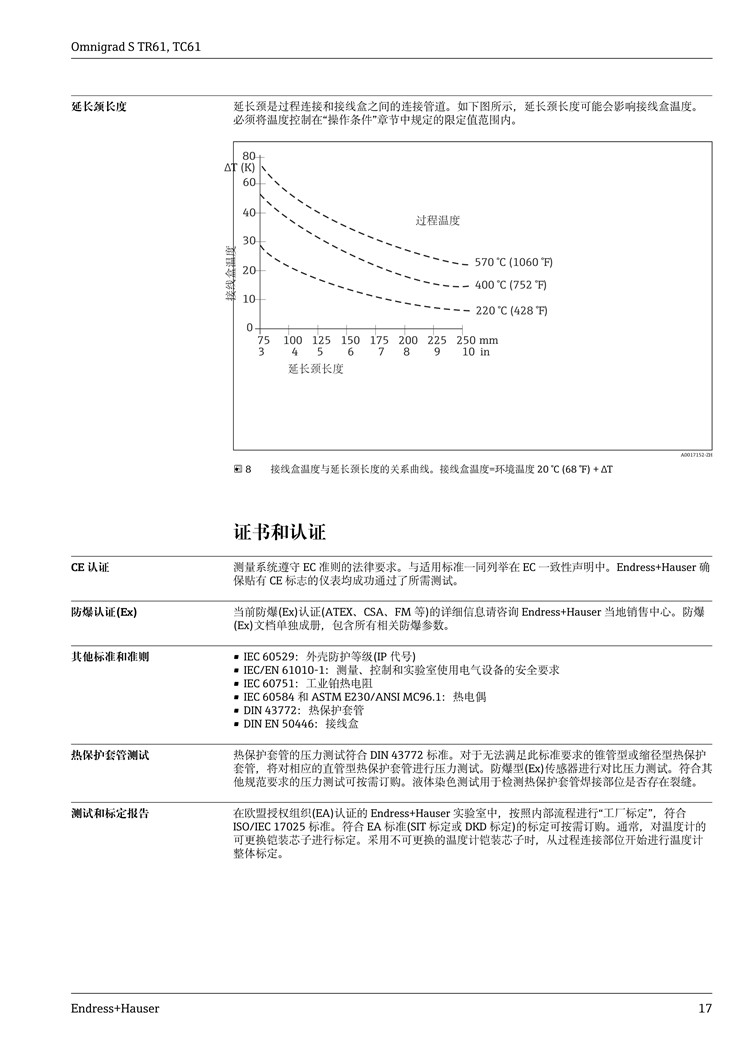 Omnigrad S TR61, TC61

延长颈长度

延长颈是过程连接和接线盒之间的连接管道。如下图所示，延长颈长度可能会影响接线盒温度。必须将温度控制在“操作条件”章节中规定的限定值范围内。

80
ΔT (K)
60
40
30
20
10
0
接线盒温度
过程温度
570 °C (1060 °F)
400 °C (752 °F)
220 °C (428 °F)
75 100 125 150 175 200 225 250 mm
3 4 5 6 7 8 9 10 in
延长颈长度
A0017152-ZH

8 接线盒温度与延长颈长度的关系曲线。接线盒温度=环境温度 20 °C (68 °F) + ΔT

证书和认证

CE 认证

测量系统遵守 EC 准则的法律要求。与适用标准一同列举在 EC 一致性声明中。Endress+Hauser 确保贴有 CE 标志的仪表均成功通过了所需测试。

防爆认证(Ex)

当前防爆(Ex)认证(ATEX、CSA、FM 等)的详细信息请咨询 Endress+Hauser 当地销售中心。防爆(Ex)文档单独成册，包含所有相关防爆参数。

其他标准和准则

▪ IEC 60529：外壳防护等级(IP 代号)
▪ IEC/EN 61010-1：测量、控制和实验室使用电气设备的安全要求
▪ IEC 60751：工业铂热电阻
▪ IEC 60584 和 ASTM E230/ANSI MC96.1：热电偶
▪ DIN 43772：热保护套管
▪ DIN EN 50446：接线盒

热保护套管测试

热保护套管的压力测试符合 DIN 43772 标准。对于无法满足此标准要求的锥管型或缩径型热保护套管，将对相应的直管型热保护套管进行压力测试。防爆型(Ex)传感器进行对比压力测试。符合其他规范要求的压力测试可按需订购。液体染色测试用于检测热保护套管焊接部位是否存在裂缝。

测试和标定报告

在欧盟授权组织(EA)认证的 Endress+Hauser 实验室中，按照内部流程进行“工厂标定”，符合 ISO/IEC 17025 标准。符合 EA 标准(SIT 标定或 DKD 标定)的标定可按需订购。通常，对温度计的可更换铠装芯子进行标定。采用不可更换的温度计铠装芯子时，从过程连接部位开始进行温度计整体标定。

Endress+Hauser 17